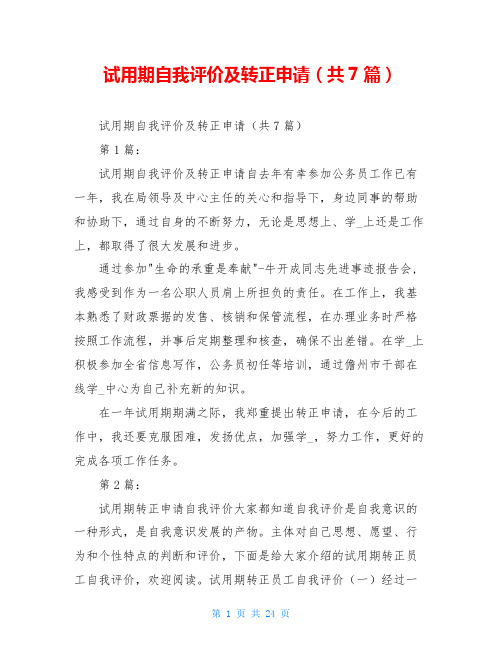 试用期自我评价及转正申请（共7篇）

试用期自我评价及转正申请（共7篇）

第1篇：

试用期自我评价及转正申请自去年有幸参加公务员工作已有一年，我在局领导及中心主任的关心和指导下，身边同事的帮助和协助下，通过自身的不断努力，无论是思想上、学_上还是工作上，都取得了很大发展和进步。

通过参加"生命的承重是奉献"-牛开成同志先进事迹报告会，我感受到作为一名公职人员肩上所担负的责任。在工作上，我基本熟悉了财政票据的发售、核销和保管流程，在办理业务时严格按照工作流程，并事后定期整理和核查，确保不出差错。在学_上积极参加全省信息写作，公务员初任等培训，通过儋州市干部在线学_中心为自己补充新的知识。

在一年试用期期满之际，我郑重提出转正申请，在今后的工作中，我还要克服困难，发扬优点，加强学_，努力工作，更好的完成各项工作任务。

第2篇：

试用期转正申请自我评价大家都知道自我评价是自我意识的一种形式，是自我意识发展的产物。主体对自己思想、愿望、行为和个性特点的判断和评价，下面是给大家介绍的试用期转正员工自我评价，欢迎阅读。试用期转正员工自我评价（一）经过一

第 1 页 共 24 页